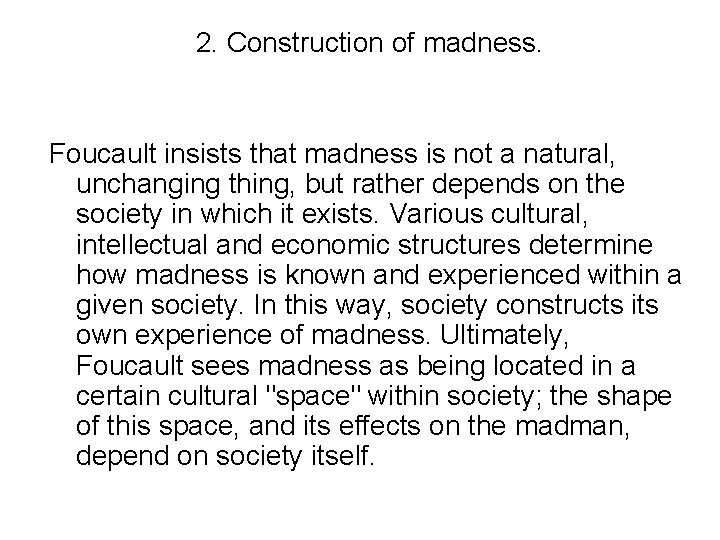 2. Construction of madness.

Foucault insists that madness is not a natural, unchanging thing, but rather depends on the society in which it exists. Various cultural, intellectual and economic structures determine how madness is known and experienced within a given society. In this way, society constructs its own experience of madness. Ultimately, Foucault sees madness as being located in a certain cultural "space" within society; the shape of this space, and its effects on the madman, depend on society itself.